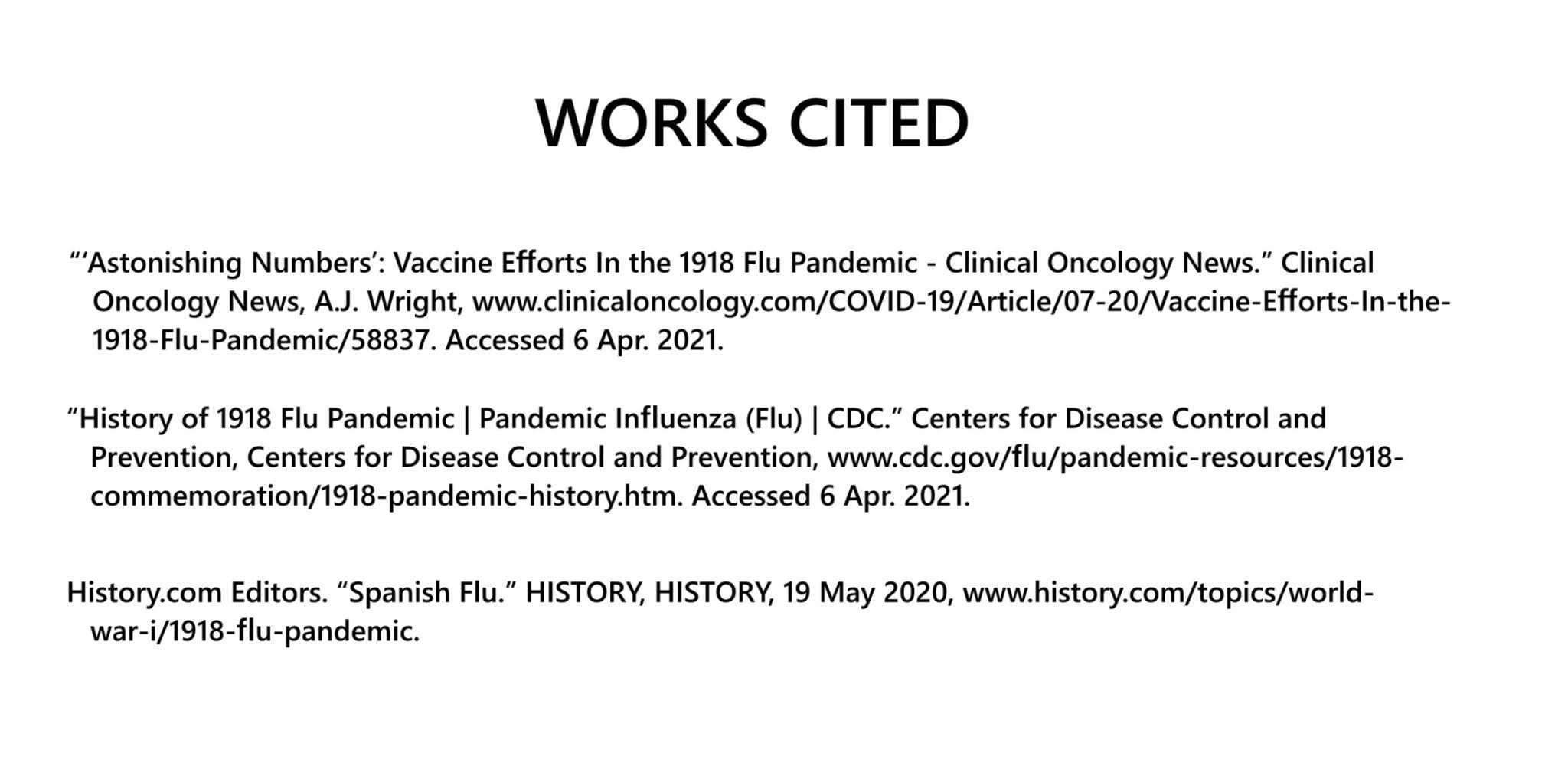 WORKS CITED

“‘Astonishing Numbers’: Vaccine Efforts In the 1918 Flu Pandemic - Clinical Oncology News.” Clinical Oncology News, A.J. Wright, www.clinicaloncology.com/COVID-19/Article/07-20/Vaccine-Efforts-In-the-1918-Flu-Pandemic/58837. Accessed 6 Apr. 2021.

“History of 1918 Flu Pandemic | Pandemic Influenza (Flu) | CDC.” Centers for Disease Control and Prevention, Centers for Disease Control and Prevention, www.cdc.gov/flu/pandemic-resources/1918-commemoration/1918-pandemic-history.htm. Accessed 6 Apr. 2021.

History.com Editors. “Spanish Flu.” HISTORY, HISTORY, 19 May 2020, www.history.com/topics/world-war-i/1918-flu-pandemic.